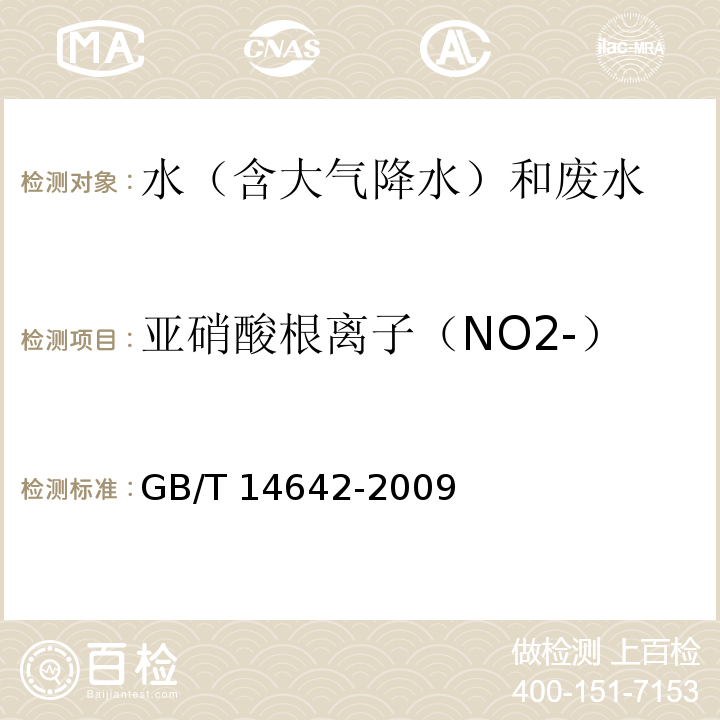 MA CNAS AC ilac-MRA

检测对象：水（含大气降水）和废水

检测项目：亚硝酸根离子（NO2-）

检测标准：GB/T 14642-2009

百检
Baijiantest.com

做检测 上百检
400-151-7153